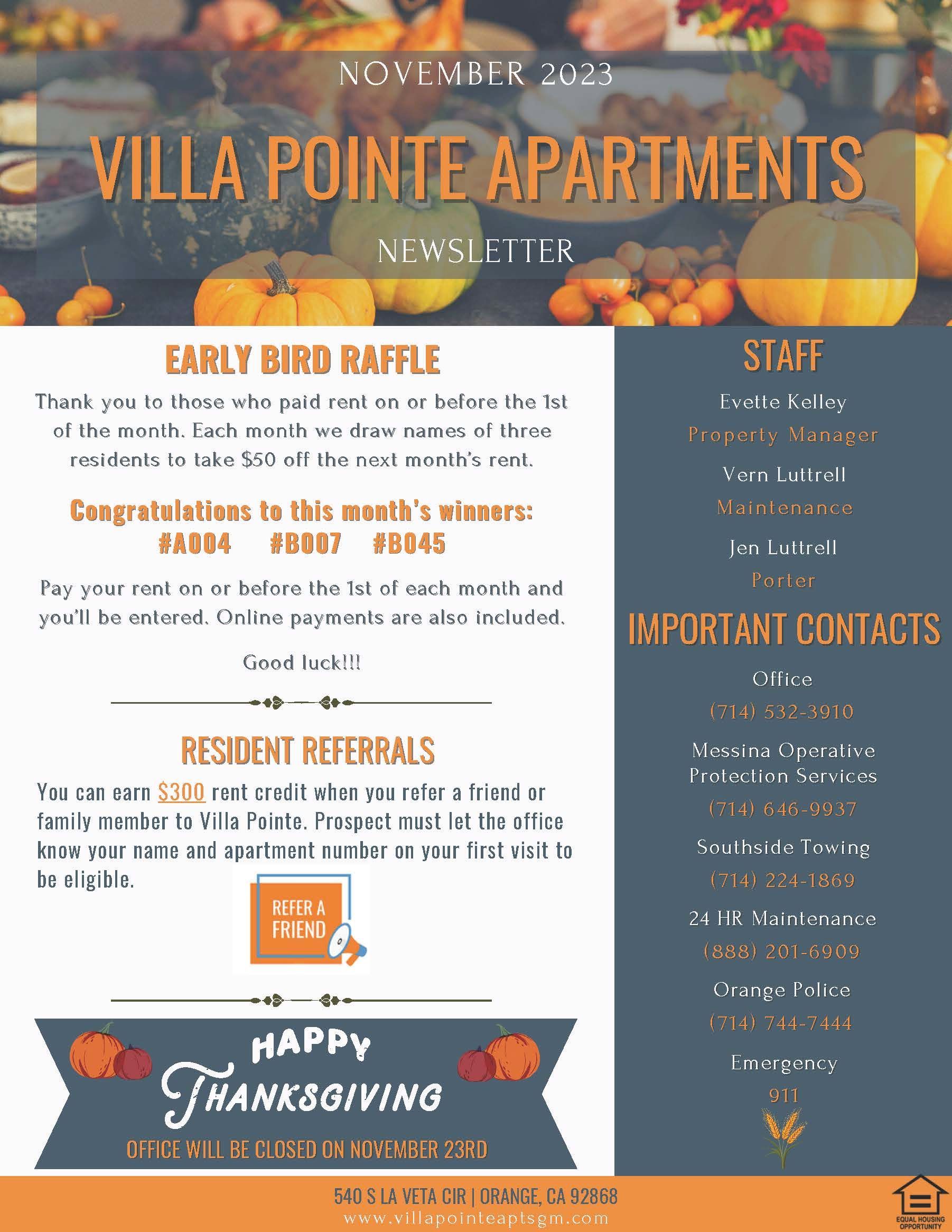 NOVEMBER 2023

VILLA POINTE APARTMENTS

NEWSLETTER

EARLY BIRD RAFFLE

Thank you to those who paid rent on or before the 1st of the month. Each month we draw names of three residents to take $50 off the next month's rent.

Congratulations to this month's winners:
#A004 #B007 #B045

Pay your rent on or before the 1st of each month and you'll be entered. Online payments are also included.

Good luck!!!

RESIDENT REFERRALS

You can earn $300 rent credit when you refer a friend or family member to Villa Pointe. Prospect must let the office know your name and apartment number on your first visit to be eligible.

REFER A FRIEND

HAPPY THANKSGIVING

OFFICE WILL BE CLOSED ON NOVEMBER 23RD

STAFF

Evette Kelley
Property Manager

Vern Luttrell
Maintenance

Jen Luttrell
Porter

IMPORTANT CONTACTS

Office
(714) 532-3910

Messina Operative Protection Services
(714) 646-9937

Southside Towing
(714) 224-1869

24 HR Maintenance
(888) 201-6909

Orange Police
(714) 744-7444

Emergency
911

540 S LA VETA CIR | ORANGE, CA 92868
www.villapointeaptsgm.com

EQUAL HOUSING OPPORTUNITY